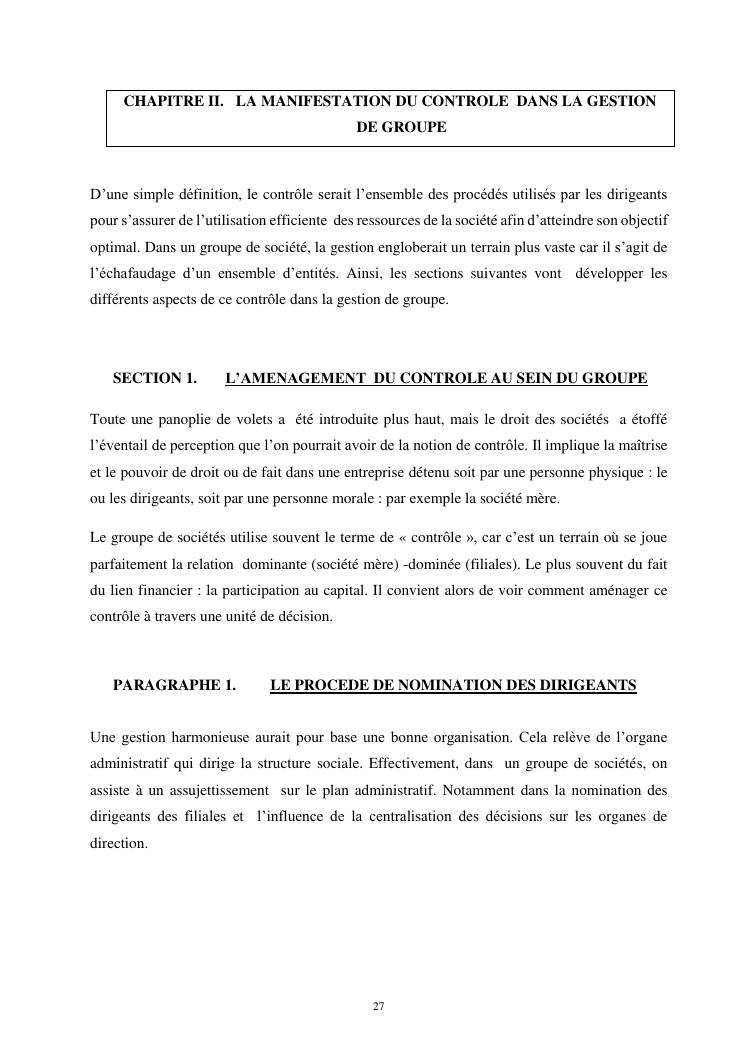 CHAPITRE II. LA MANIFESTATION DU CONTROLE DANS LA GESTION DE GROUPE

D’une simple définition, le contrôle serait l’ensemble des procédés utilisés par les dirigeants pour s’assurer de l’utilisation efficiente des ressources de la société afin d’atteindre son objectif optimal. Dans un groupe de société, la gestion engloberait un terrain plus vaste car il s’agit de l’échafaudage d’un ensemble d’entités. Ainsi, les sections suivantes vont développer les différents aspects de ce contrôle dans la gestion de groupe.

SECTION 1. L’AMENAGEMENT DU CONTROLE AU SEIN DU GROUPE

Toute une panoplie de volets a été introduite plus haut, mais le droit des sociétés a étoffé l’éventail de perception que l’on pourrait avoir de la notion de contrôle. Il implique la maîtrise et le pouvoir de droit ou de fait dans une entreprise détenu soit par une personne physique : le ou les dirigeants, soit par une personne morale : par exemple la société mère.

Le groupe de sociétés utilise souvent le terme de « contrôle », car c’est un terrain où se joue parfaitement la relation dominante (société mère) -dominée (filiales). Le plus souvent du fait du lien financier : la participation au capital. Il convient alors de voir comment aménager ce contrôle à travers une unité de décision.

PARAGRAPHE 1. LE PROCEDE DE NOMINATION DES DIRIGEANTS

Une gestion harmonieuse aurait pour base une bonne organisation. Cela relève de l’organe administratif qui dirige la structure sociale. Effectivement, dans un groupe de sociétés, on assiste à un assujettissement sur le plan administratif. Notamment dans la nomination des dirigeants des filiales et l’influence de la centralisation des décisions sur les organes de direction.

27